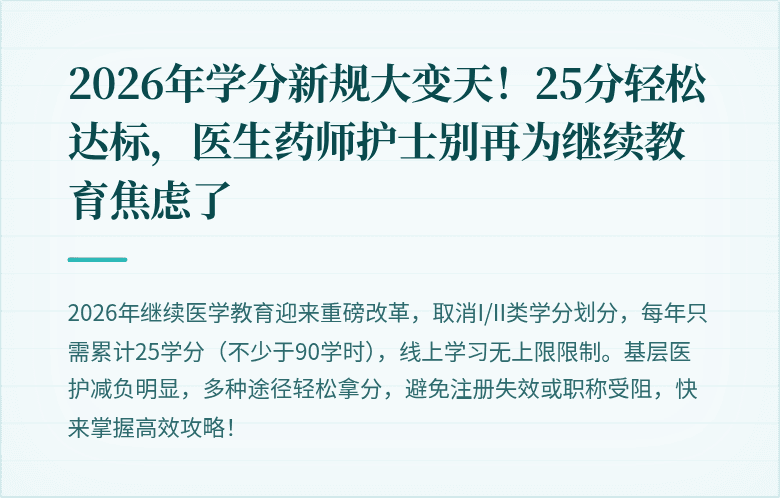 2026年学分新规大变天！25分轻松达标，医生药师护士别再为继续教育焦虑了

2026年继续医学教育迎来重磅改革，取消I/II类学分划分，每年只需累计25学分（不少于90学时），线上学习无上限限制。基层医护减负明显，多种途径轻松拿分，避免注册失效或职称受阻，快来掌握高效攻略！